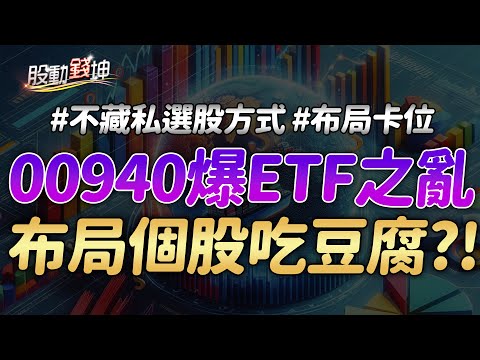 股動錢坤

#不藏私選股方式 #布局卡位

00940爆ETF之亂

布局個股吃豆腐?!